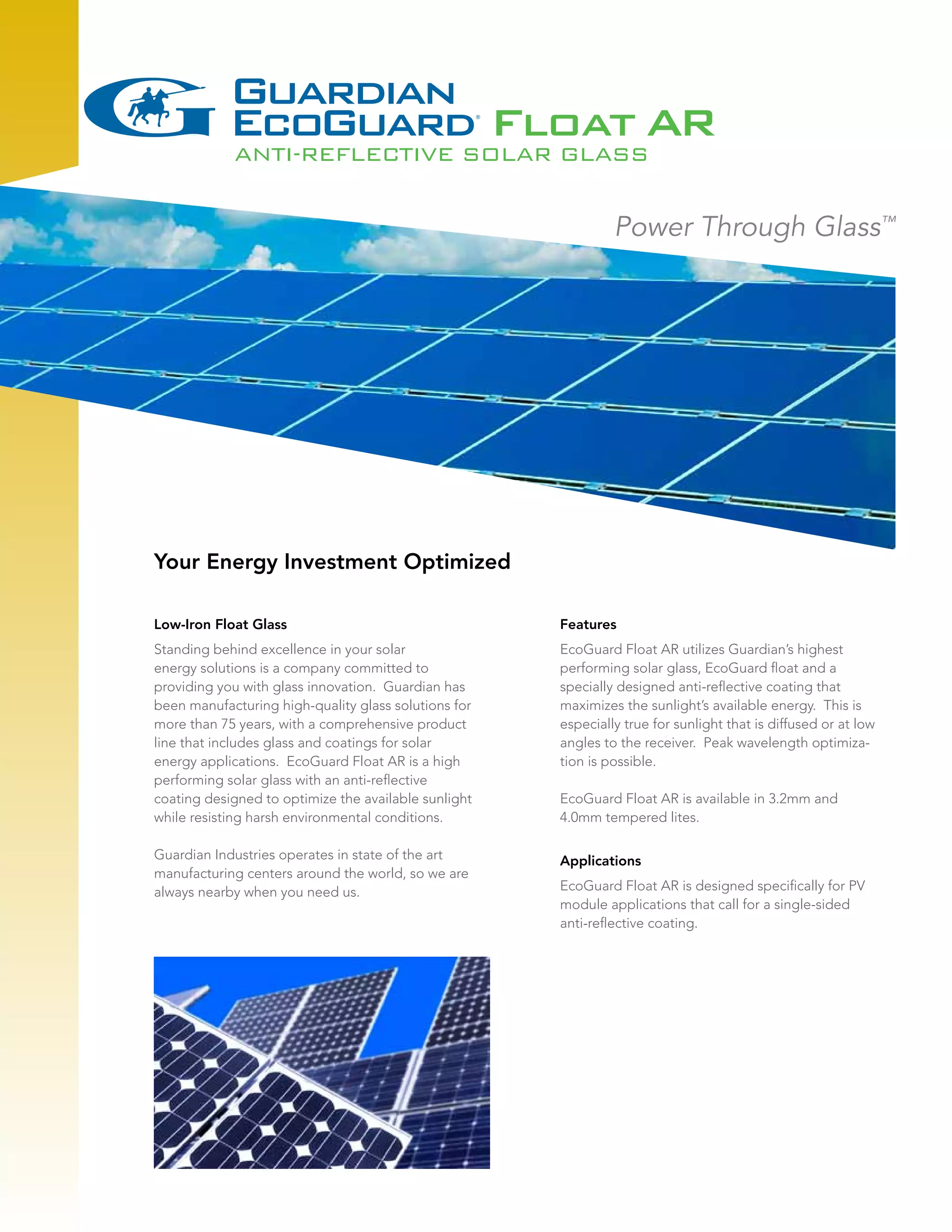 GUARDIAN
ECOGUARD® FLOAT AR
ANTI-REFLECTIVE SOLAR GLASS

Power Through Glass™

Your Energy Investment Optimized

Low-Iron Float Glass

Standing behind excellence in your solar energy solutions is a company committed to providing you with glass innovation. Guardian has been manufacturing high-quality glass solutions for more than 75 years, with a comprehensive product line that includes glass and coatings for solar energy applications. EcoGuard Float AR is a high performing solar glass with an anti-reflective coating designed to optimize the available sunlight while resisting harsh environmental conditions.

Guardian Industries operates in state of the art manufacturing centers around the world, so we are always nearby when you need us.

Features

EcoGuard Float AR utilizes Guardian's highest performing solar glass, EcoGuard float and a specially designed anti-reflective coating that maximizes the sunlight's available energy. This is especially true for sunlight that is diffused or at low angles to the receiver. Peak wavelength optimization is possible.

EcoGuard Float AR is available in 3.2mm and 4.0mm tempered lites.

Applications

EcoGuard Float AR is designed specifically for PV module applications that call for a single-sided anti-reflective coating.